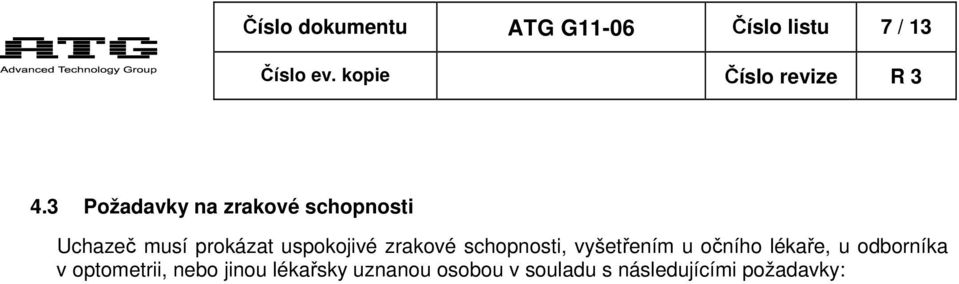 ATG
Advanced Technology Group

| Číslo dokumentu | ATG G11-06 | Číslo listu | 7 / 13 |
|---|---|---|---|
| Číslo ev. kopie | | Číslo revize | R 3 |

4.3 Požadavky na zrakové schopnosti

Uchazeč musí prokázat uspokojivé zrakové schopnosti, vyšetřením u očního lékaře, u odborníka v optometrii, nebo jinou lékařsky uznanou osobou v souladu s následujícími požadavky: